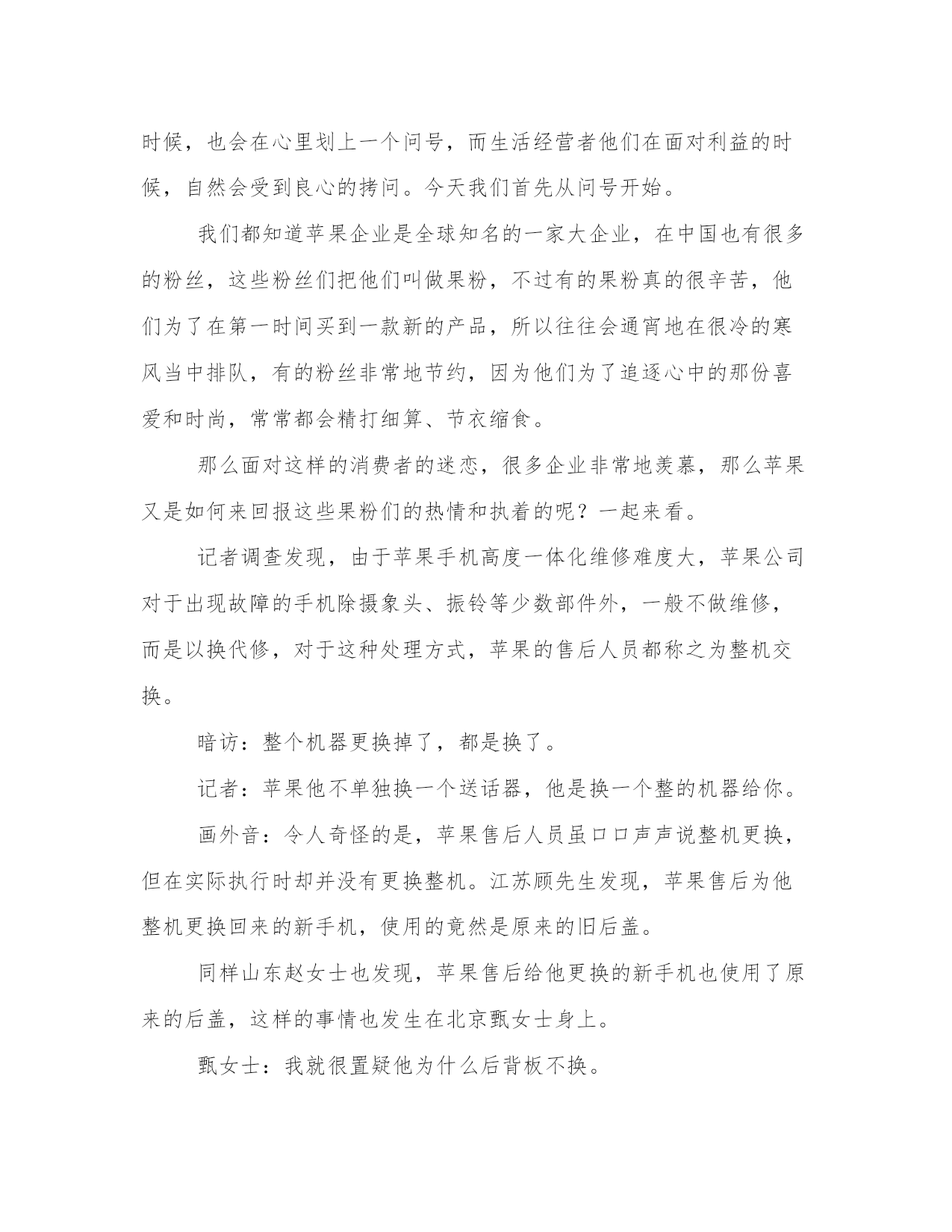 时候，也会在心里划上一个问号，而生活经营者他们在面对利益的时候，自然会受到良心的拷问。今天我们首先从问号开始。

我们都知道苹果企业是全球知名的一家大企业，在中国也有很多的粉丝，这些粉丝们把他们叫做果粉，不过有的果粉真的很辛苦，他们为了在第一时间买到一款新的产品，所以往往会通宵地在很冷的寒风当中排队，有的粉丝非常地节约，因为他们为了追逐心中的那份喜爱和时尚，常常都会精打细算、节衣缩食。

那么面对这样的消费者的迷恋，很多企业非常地羡慕，那么苹果又是如何来回报这些果粉们的热情和执着的呢？一起来看。

记者调查发现，由于苹果手机高度一体化维修难度大，苹果公司对于出现故障的手机除摄象头、振铃等少数部件外，一般不做维修，而是以换代修，对于这种处理方式，苹果的售后人员都称之为整机交换。

暗访：整个机器更换掉了，都是换了。

记者：苹果他不单独换一个送话器，他是换一个整的机器给你。

画外音：令人奇怪的是，苹果售后人员虽口口声声说整机更换，但在实际执行时却并没有更换整机。江苏顾先生发现，苹果售后为他整机更换回来的新手机，使用的竟然是原来的旧后盖。

同样山东赵女士也发现，苹果售后给他更换的新手机也使用了原来的后盖，这样的事情也发生在北京甄女士身上。

甄女士：我就很置疑他为什么后背板不换。